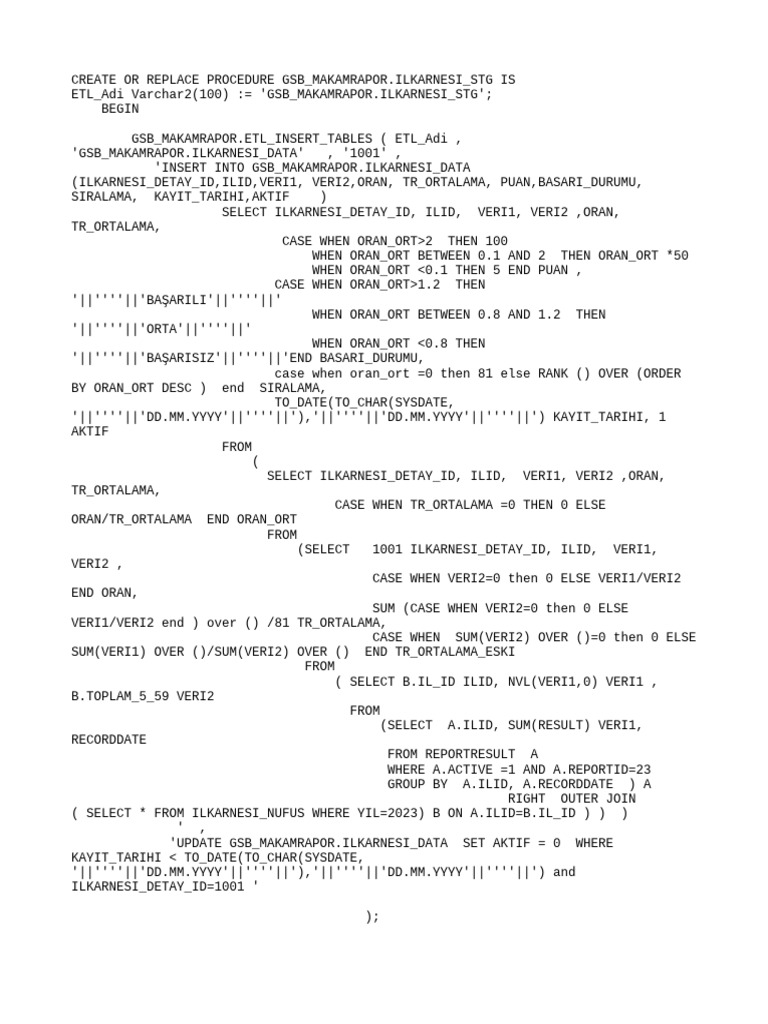 CREATE OR REPLACE PROCEDURE GSB_MAKAMRAPOR.ILKARNESI_STG IS
ETL_Adi Varchar2(100) := 'GSB_MAKAMRAPOR.ILKARNESI_STG';
BEGIN

GSB_MAKAMRAPOR.ETL_INSERT_TABLES ( ETL_Adi ,
'GSB_MAKAMRAPOR.ILKARNESI_DATA' , '1001' ,
'INSERT INTO GSB_MAKAMRAPOR.ILKARNESI_DATA
(ILKARNESI_DETAY_ID,ILID,VERI1, VERI2,ORAN, TR_ORTALAMA, PUAN,BASARI_DURUMU,
SIRALAMA, KAYIT_TARIHI,AKTIF )
SELECT ILKARNESI_DETAY_ID, ILID, VERI1, VERI2 ,ORAN,
TR_ORTALAMA,
CASE WHEN ORAN_ORT>2 THEN 100
WHEN ORAN_ORT BETWEEN 0.1 AND 2 THEN ORAN_ORT *50
WHEN ORAN_ORT <0.1 THEN 5 END PUAN ,
CASE WHEN ORAN_ORT>1.2 THEN
'||''''||'BAŞARILI'||''''||'
WHEN ORAN_ORT BETWEEN 0.8 AND 1.2 THEN
'||''''||'ORTA'||''''||'
WHEN ORAN_ORT <0.8 THEN
'||''''||'BAŞARISIZ'||''''||'END BASARI_DURUMU,
case when oran_ort =0 then 81 else RANK () OVER (ORDER
BY ORAN_ORT DESC ) end SIRALAMA,
TO_DATE(TO_CHAR(SYSDATE,
'||''''||'DD.MM.YYYY'||''''||'),'||''''||'DD.MM.YYYY'||''''||') KAYIT_TARIHI, 1
AKTIF
FROM
(
SELECT ILKARNESI_DETAY_ID, ILID, VERI1, VERI2 ,ORAN,
TR_ORTALAMA,
CASE WHEN TR_ORTALAMA =0 THEN 0 ELSE
ORAN/TR_ORTALAMA END ORAN_ORT
FROM
(SELECT 1001 ILKARNESI_DETAY_ID, ILID, VERI1,
VERI2 ,
CASE WHEN VERI2=0 then 0 ELSE VERI1/VERI2
END ORAN,
SUM (CASE WHEN VERI2=0 then 0 ELSE
VERI1/VERI2 end ) over () /81 TR_ORTALAMA,
CASE WHEN SUM(VERI2) OVER ()=0 then 0 ELSE
SUM(VERI1) OVER ()/SUM(VERI2) OVER () END TR_ORTALAMA_ESKI
FROM
( SELECT B.IL_ID ILID, NVL(VERI1,0) VERI1 ,
B.TOPLAM_5_59 VERI2
FROM
(SELECT A.ILID, SUM(RESULT) VERI1,
RECORDDATE
FROM REPORTRESULT A
WHERE A.ACTIVE =1 AND A.REPORTID=23
GROUP BY A.ILID, A.RECORDDATE ) A
RIGHT OUTER JOIN
( SELECT * FROM ILKARNESI_NUFUS WHERE YIL=2023) B ON A.ILID=B.IL_ID ) ) )
' ,
'UPDATE GSB_MAKAMRAPOR.ILKARNESI_DATA SET AKTIF = 0 WHERE
KAYIT_TARIHI < TO_DATE(TO_CHAR(SYSDATE,
'||''''||'DD.MM.YYYY'||''''||'),'||''''||'DD.MM.YYYY'||''''||') and
ILKARNESI_DETAY_ID=1001 '

);